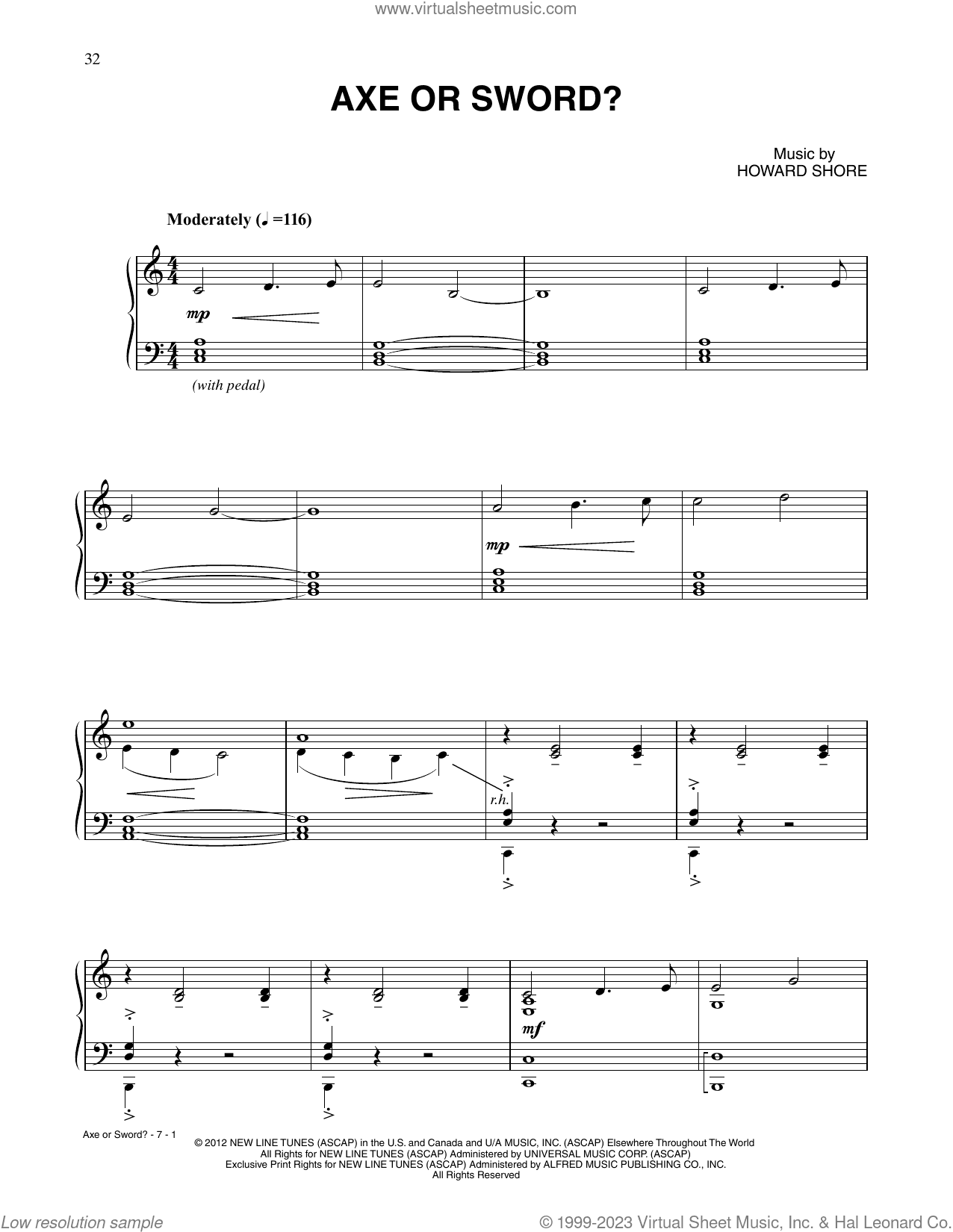 www.virtualsheetmusic.com

32

AXE OR SWORD?

Music by
HOWARD SHORE

Moderately (♩ =116)

mp

(with pedal)

mp

r.h.

mf

Axe or Sword? - 7 - 1

© 2012 NEW LINE TUNES (ASCAP) in the U.S. and Canada and U/A MUSIC, INC. (ASCAP) Elsewhere Throughout The World
All Rights for NEW LINE TUNES (ASCAP) Administered by UNIVERSAL MUSIC CORP. (ASCAP)
Exclusive Print Rights for NEW LINE TUNES (ASCAP) Administered by ALFRED MUSIC PUBLISHING CO., INC.
All Rights Reserved

Low resolution sample

© 1999-2023 Virtual Sheet Music, Inc. & Hal Leonard Co.